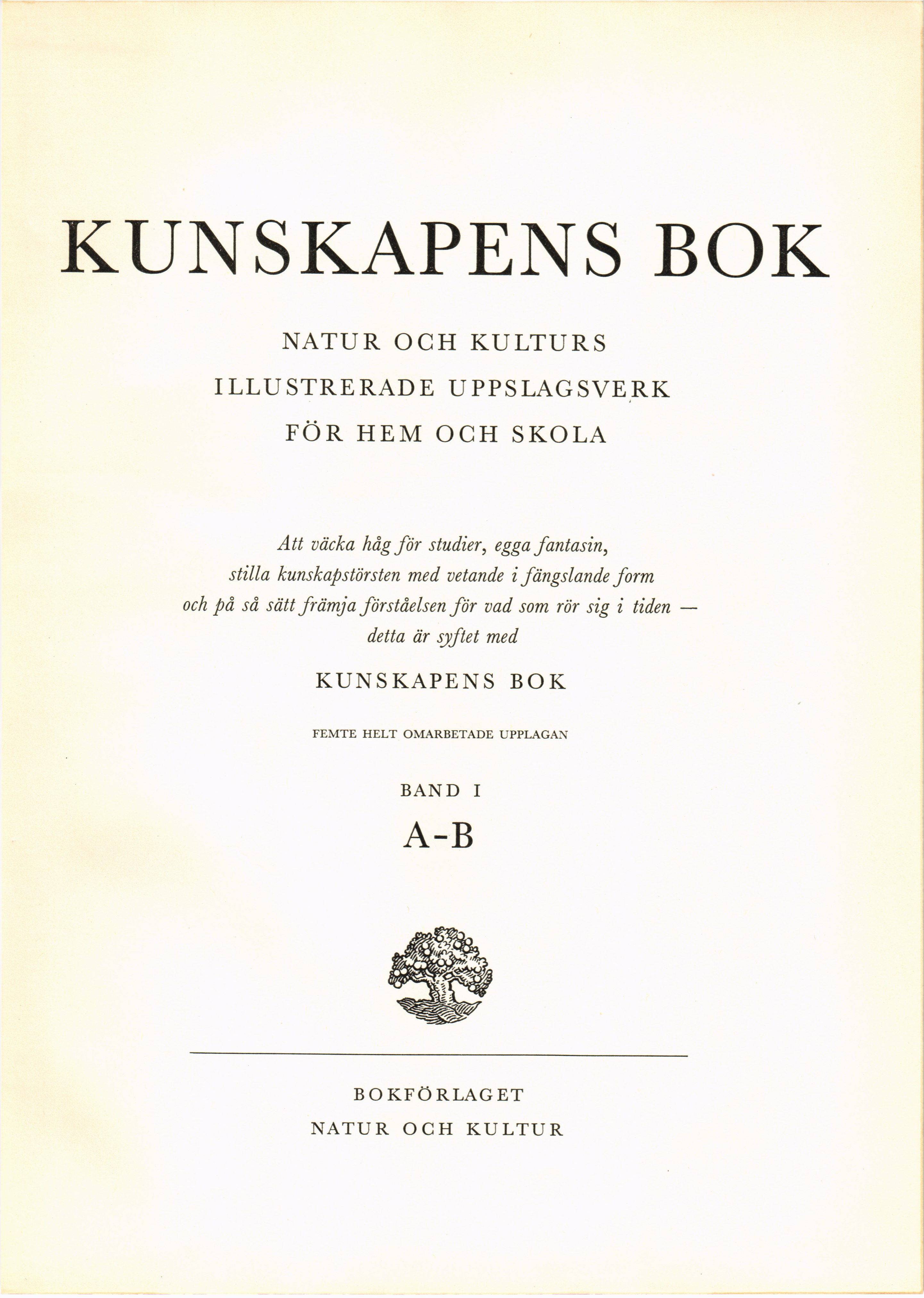 KUNSKAPENS BOK

NATUR OCH KULTURS
ILLUSTRERADE UPPSLAGSVERK
FÖR HEM OCH SKOLA

Att väcka håg för studier, egga fantasin, stilla kunskapstörsten med vetande i fängslande form och på så sätt främja förståelsen för vad som rör sig i tiden — detta är syftet med

KUNSKAPENS BOK

FEMTE HELT OMARBETADE UPPLAGAN

BAND I
A-B

BOKFÖRLAGET
NATUR OCH KULTUR